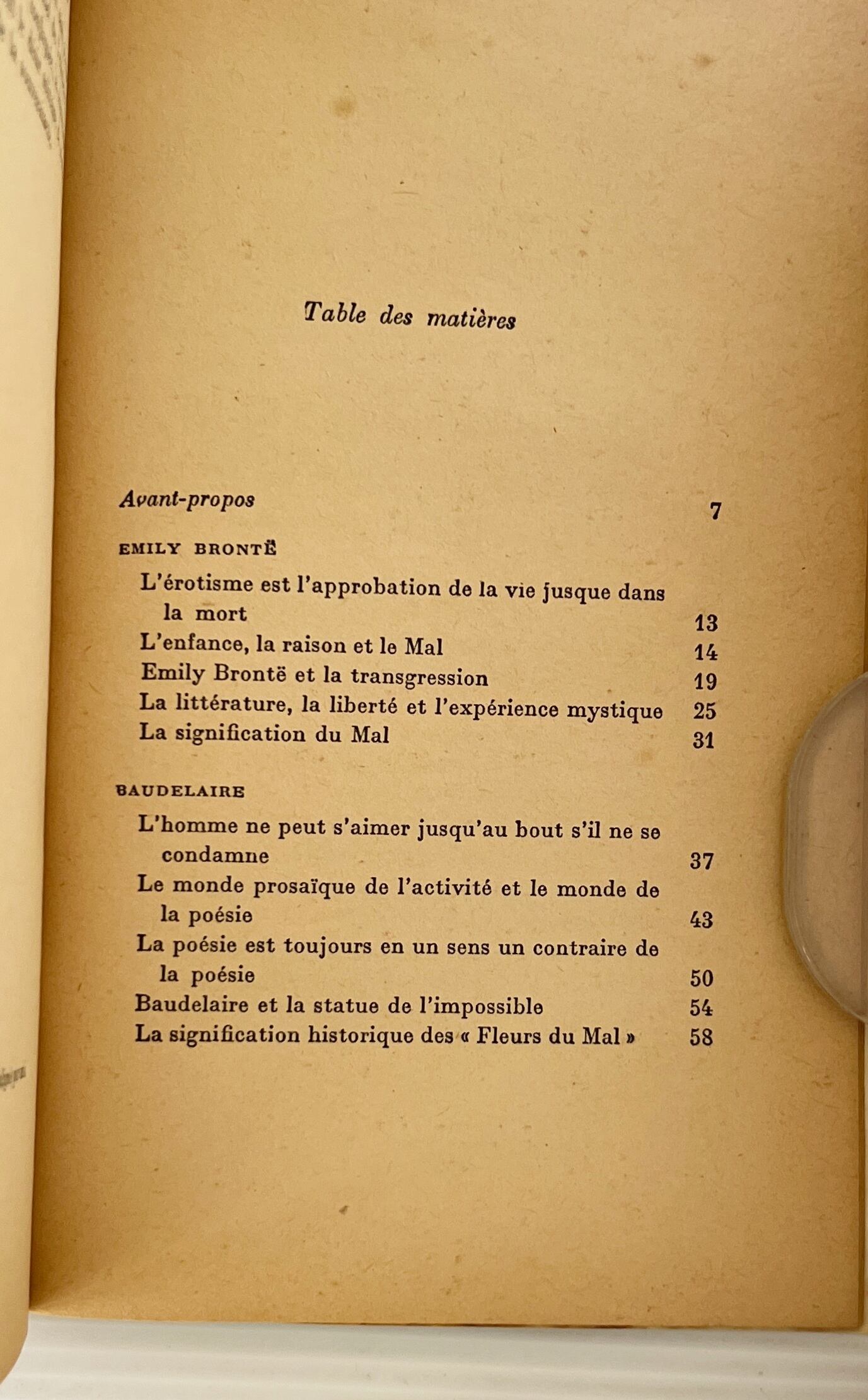 Table des matières

Avant-propos 7

EMILY BRONTË

L'érotisme est l'approbation de la vie jusque dans la mort 13

L'enfance, la raison et le Mal 14

Emily Brontë et la transgression 19

La littérature, la liberté et l'expérience mystique 25

La signification du Mal 31

BAUDELAIRE

L'homme ne peut s'aimer jusqu'au bout s'il ne se condamne 37

Le monde prosaïque de l'activité et le monde de la poésie 43

La poésie est toujours en un sens un contraire de la poésie 50

Baudelaire et la statue de l'impossible 54

La signification historique des « Fleurs du Mal » 58